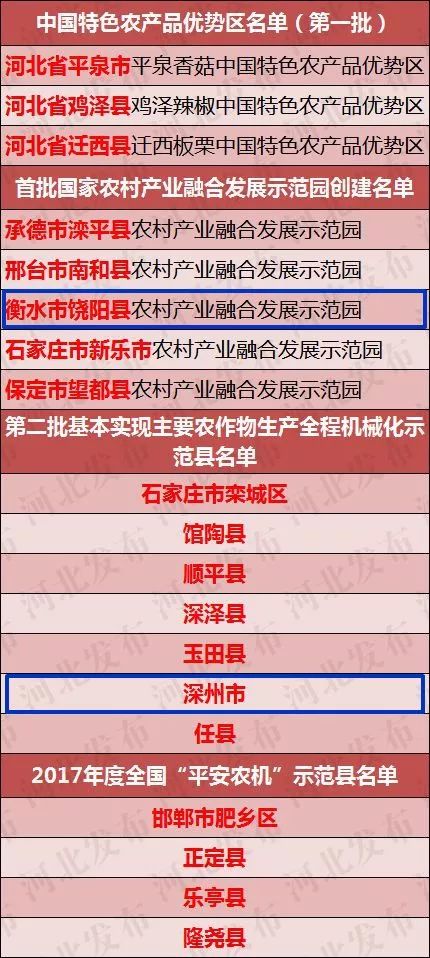 中国特色农产品优势区名单（第一批）

河北省平泉市平泉香菇中国特色农产品优势区

河北省鸡泽县鸡泽辣椒中国特色农产品优势区

河北省迁西县迁西板栗中国特色农产品优势区

首批国家农村产业融合发展示范园创建名单

承德市滦平县农村产业融合发展示范园

邢台市南和县农村产业融合发展示范园

衡水市饶阳县农村产业融合发展示范园

石家庄市新乐市农村产业融合发展示范园

保定市望都县农村产业融合发展示范园

第二批基本实现主要农作物生产全程机械化示范县名单

石家庄市栾城区

馆陶县

顺平县

深泽县

玉田县

深州市

任县

2017年度全国“平安农机”示范县名单

邯郸市肥乡区

正定县

乐亭县

隆尧县

河北发布